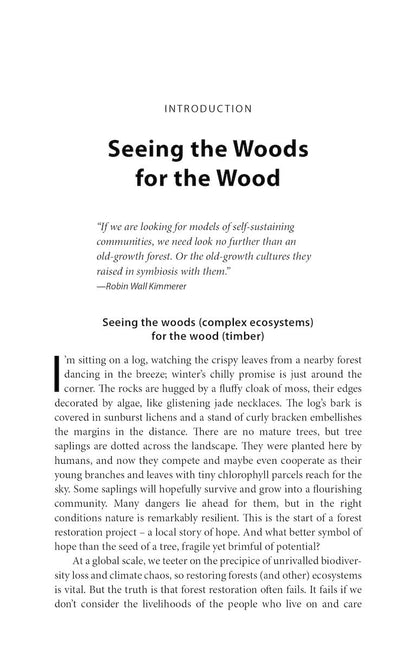 INTRODUCTION

Seeing the Woods for the Wood

"If we are looking for models of self-sustaining communities, we need look no further than an old-growth forest. Or the old-growth cultures they raised in symbiosis with them."
—Robin Wall Kimmerer

Seeing the woods (complex ecosystems) for the wood (timber)

I'm sitting on a log, watching the crispy leaves from a nearby forest dancing in the breeze; winter's chilly promise is just around the corner. The rocks are hugged by a fluffy cloak of moss, their edges decorated by algae, like glistening jade necklaces. The log's bark is covered in sunburst lichens and a stand of curly bracken embellishes the margins in the distance. There are no mature trees, but tree saplings are dotted across the landscape. They were planted here by humans, and now they compete and maybe even cooperate as their young branches and leaves with tiny chlorophyll parcels reach for the sky. Some saplings will hopefully survive and grow into a flourishing community. Many dangers lie ahead for them, but in the right conditions nature is remarkably resilient. This is the start of a forest restoration project – a local story of hope. And what better symbol of hope than the seed of a tree, fragile yet brimful of potential?

At a global scale, we teeter on the precipice of unrivalled biodiversity loss and climate chaos, so restoring forests (and other) ecosystems is vital. But the truth is that forest restoration often fails. It fails if we don't consider the livelihoods of the people who live on and care